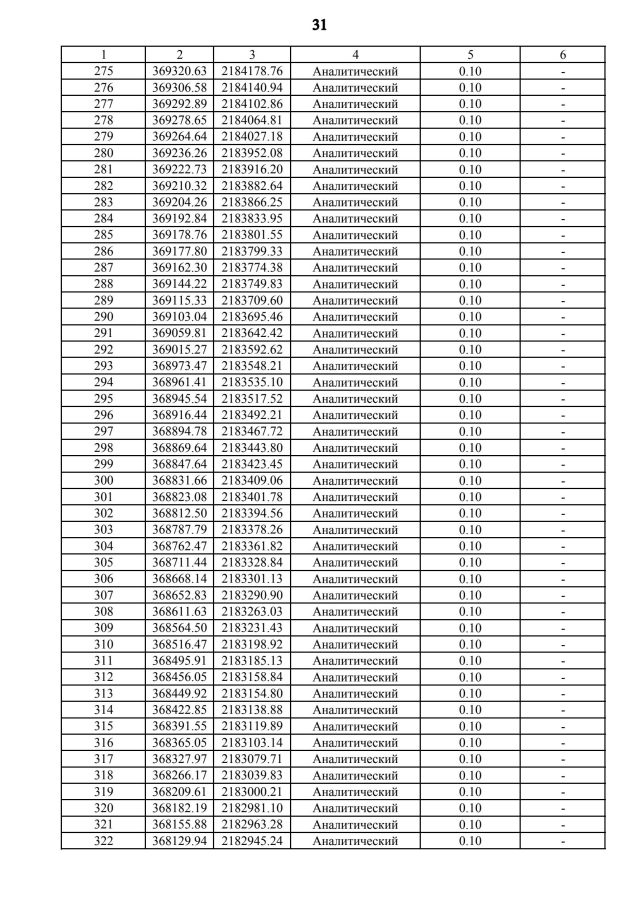 31

| 1 | 2 | 3 | 4 | 5 | 6 |
|---|---|---|---|---|---|
| 275 | 369320.63 | 2184178.76 | Аналитический | 0.10 | - |
| 276 | 369306.58 | 2184140.94 | Аналитический | 0.10 | - |
| 277 | 369292.89 | 2184102.86 | Аналитический | 0.10 | - |
| 278 | 369278.65 | 2184064.81 | Аналитический | 0.10 | - |
| 279 | 369264.64 | 2184027.18 | Аналитический | 0.10 | - |
| 280 | 369236.26 | 2183952.08 | Аналитический | 0.10 | - |
| 281 | 369222.73 | 2183916.20 | Аналитический | 0.10 | - |
| 282 | 369210.32 | 2183882.64 | Аналитический | 0.10 | - |
| 283 | 369204.26 | 2183866.25 | Аналитический | 0.10 | - |
| 284 | 369192.84 | 2183833.95 | Аналитический | 0.10 | - |
| 285 | 369178.76 | 2183801.55 | Аналитический | 0.10 | - |
| 286 | 369177.80 | 2183799.33 | Аналитический | 0.10 | - |
| 287 | 369162.30 | 2183774.38 | Аналитический | 0.10 | - |
| 288 | 369144.22 | 2183749.83 | Аналитический | 0.10 | - |
| 289 | 369115.33 | 2183709.60 | Аналитический | 0.10 | - |
| 290 | 369103.04 | 2183695.46 | Аналитический | 0.10 | - |
| 291 | 369059.81 | 2183642.42 | Аналитический | 0.10 | - |
| 292 | 369015.27 | 2183592.62 | Аналитический | 0.10 | - |
| 293 | 368973.47 | 2183548.21 | Аналитический | 0.10 | - |
| 294 | 368961.41 | 2183535.10 | Аналитический | 0.10 | - |
| 295 | 368945.54 | 2183517.52 | Аналитический | 0.10 | - |
| 296 | 368916.44 | 2183492.21 | Аналитический | 0.10 | - |
| 297 | 368894.78 | 2183467.72 | Аналитический | 0.10 | - |
| 298 | 368869.64 | 2183443.80 | Аналитический | 0.10 | - |
| 299 | 368847.64 | 2183423.45 | Аналитический | 0.10 | - |
| 300 | 368831.66 | 2183409.06 | Аналитический | 0.10 | - |
| 301 | 368823.08 | 2183401.78 | Аналитический | 0.10 | - |
| 302 | 368812.50 | 2183394.56 | Аналитический | 0.10 | - |
| 303 | 368787.79 | 2183378.26 | Аналитический | 0.10 | - |
| 304 | 368762.47 | 2183361.82 | Аналитический | 0.10 | - |
| 305 | 368711.44 | 2183328.84 | Аналитический | 0.10 | - |
| 306 | 368668.14 | 2183301.13 | Аналитический | 0.10 | - |
| 307 | 368652.83 | 2183290.90 | Аналитический | 0.10 | - |
| 308 | 368611.63 | 2183263.03 | Аналитический | 0.10 | - |
| 309 | 368564.50 | 2183231.43 | Аналитический | 0.10 | - |
| 310 | 368516.47 | 2183198.92 | Аналитический | 0.10 | - |
| 311 | 368495.91 | 2183185.13 | Аналитический | 0.10 | - |
| 312 | 368456.05 | 2183158.84 | Аналитический | 0.10 | - |
| 313 | 368449.92 | 2183154.80 | Аналитический | 0.10 | - |
| 314 | 368422.85 | 2183138.88 | Аналитический | 0.10 | - |
| 315 | 368391.55 | 2183119.89 | Аналитический | 0.10 | - |
| 316 | 368365.05 | 2183103.14 | Аналитический | 0.10 | - |
| 317 | 368327.97 | 2183079.71 | Аналитический | 0.10 | - |
| 318 | 368266.17 | 2183039.83 | Аналитический | 0.10 | - |
| 319 | 368209.61 | 2183000.21 | Аналитический | 0.10 | - |
| 320 | 368182.19 | 2182981.10 | Аналитический | 0.10 | - |
| 321 | 368155.88 | 2182963.28 | Аналитический | 0.10 | - |
| 322 | 368129.94 | 2182945.24 | Аналитический | 0.10 | - |